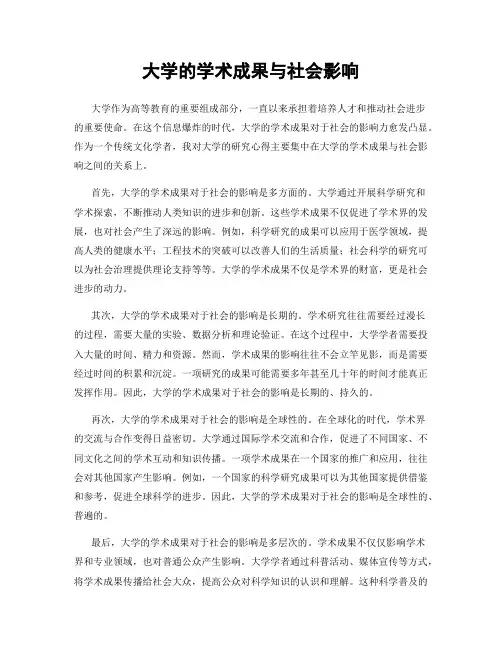 大学的学术成果与社会影响

大学作为高等教育的重要组成部分，一直以来承担着培养人才和推动社会进步的重要使命。在这个信息爆炸的时代，大学的学术成果对于社会的影响力愈发凸显。作为一个传统文化学者，我对大学的研究心得主要集中在大学的学术成果与社会影响之间的关系上。

首先，大学的学术成果对于社会的影响是多方面的。大学通过开展科学研究和学术探索，不断推动人类知识的进步和创新。这些学术成果不仅促进了学术界的发展，也对社会产生了深远的影响。例如，科学研究的成果可以应用于医学领域，提高人类的健康水平；工程技术的突破可以改善人们的生活质量；社会科学的研究可以为社会治理提供理论支持等等。大学的学术成果不仅是学术界的财富，更是社会进步的动力。

其次，大学的学术成果对于社会的影响是长期的。学术研究往往需要经过漫长的过程，需要大量的实验、数据分析和理论验证。在这个过程中，大学学者需要投入大量的时间、精力和资源。然而，学术成果的影响往往不会立竿见影，而是需要经过时间的积累和沉淀。一项研究的成果可能需要多年甚至几十年的时间才能真正发挥作用。因此，大学的学术成果对于社会的影响是长期的、持久的。

再次，大学的学术成果对于社会的影响是全球性的。在全球化的时代，学术界的交流与合作变得日益密切。大学通过国际学术交流和合作，促进了不同国家、不同文化之间的学术互动和知识传播。一项学术成果在一个国家的推广和应用，往往会对其他国家产生影响。例如，一个国家的科学研究成果可以为其他国家提供借鉴和参考，促进全球科学的进步。因此，大学的学术成果对于社会的影响是全球性的、普遍的。

最后，大学的学术成果对于社会的影响是多层次的。学术成果不仅仅影响学术界和专业领域，也对普通公众产生影响。大学学者通过科普活动、媒体宣传等方式，将学术成果传播给社会大众，提高公众对科学知识的认识和理解。这种科学普及的